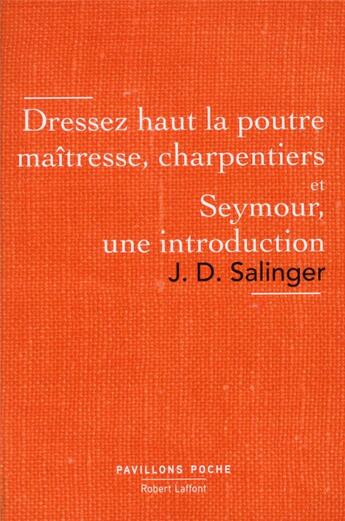 Dressez haut la poutre maîtresse, charpentiers
et
Seymour, une introduction
J. D. Salinger

PAVILLONS POCHE
Robert Laffont